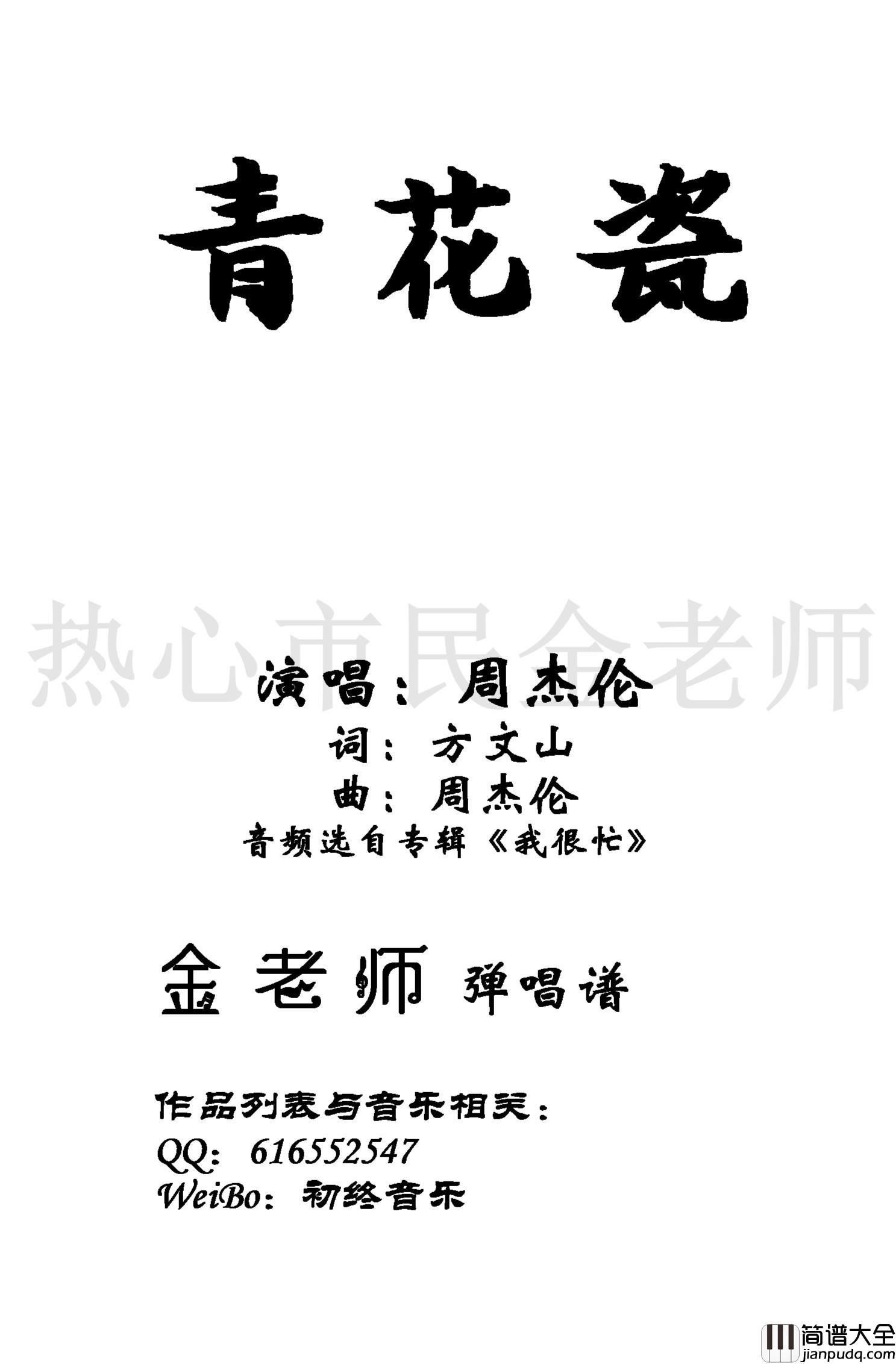 青花瓷

热心市民金老师

演唱：周杰伦
词：方文山
曲：周杰伦
音频选自专辑《我很忙》

金老师 弹唱谱

作品列表与音乐相关：
QQ：616552547
WeiBo：初终音乐

简谱大全
jianpudq.com